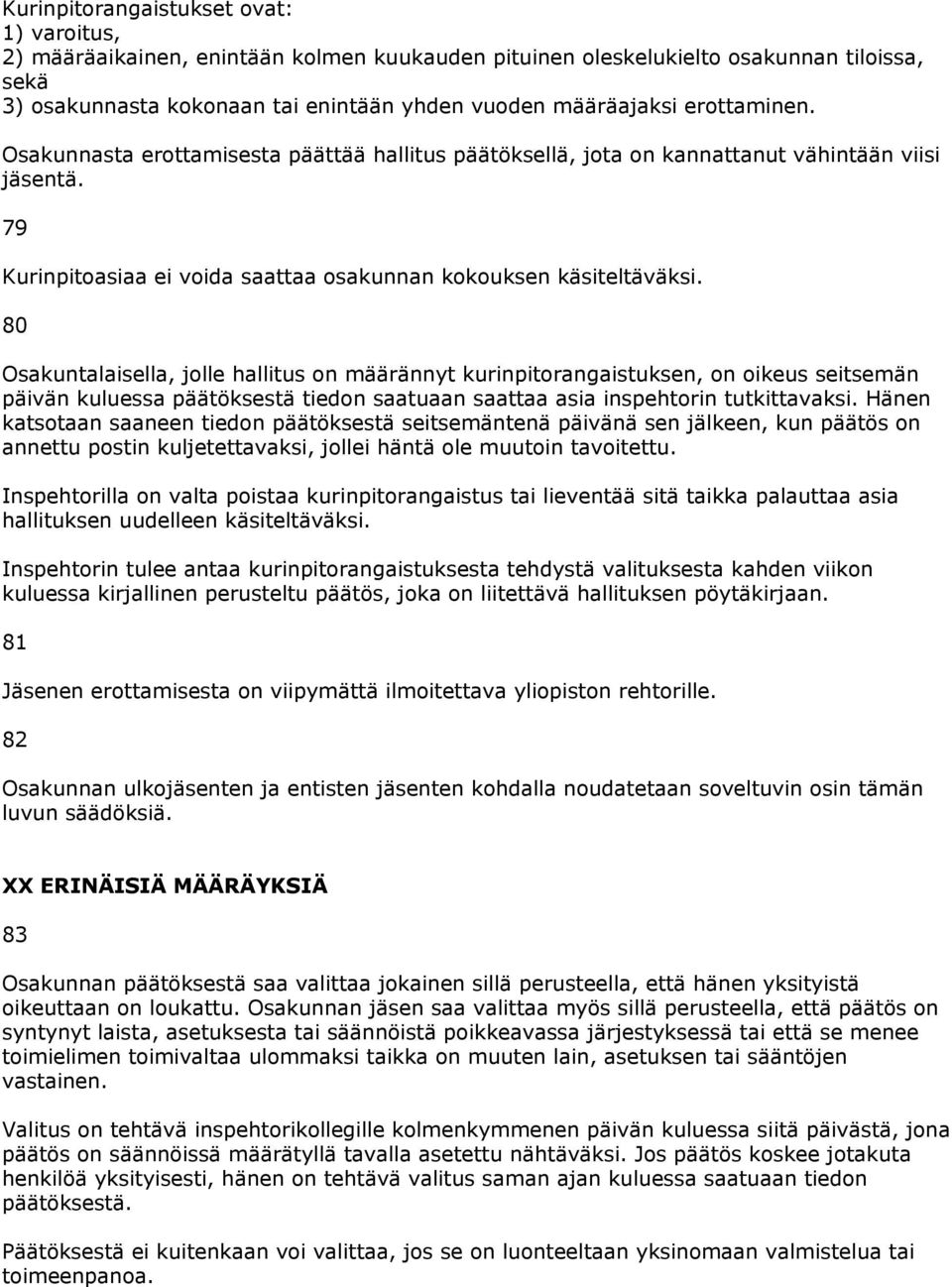 Kurinpitorangaistukset ovat:
1) varoitus,
2) määräaikainen, enintään kolmen kuukauden pituinen oleskelukielto osakunnan tiloissa, sekä
3) osakunnasta kokonaan tai enintään yhden vuoden määräajaksi erottaminen.
Osakunnasta erottamisesta päättää hallitus päätöksellä, jota on kannattanut vähintään viisi jäsentä.

79

Kurinpitoasiaa ei voida saattaa osakunnan kokouksen käsiteltäväksi.

80

Osakuntalaisella, jolle hallitus on määrännyt kurinpitorangaistuksen, on oikeus seitsemän päivän kuluessa päätöksestä tiedon saatuaan saattaa asia inspehtorin tutkittavaksi. Hänen katsotaan saaneen tiedon päätöksestä seitsemäntenä päivänä sen jälkeen, kun päätös on annettu postin kuljetettavaksi, jollei häntä ole muutoin tavoitettu.

Inspehtorilla on valta poistaa kurinpitorangaistus tai lieventää sitä taikka palauttaa asia hallituksen uudelleen käsiteltäväksi.

Inspehtorin tulee antaa kurinpitorangaistuksesta tehdystä valituksesta kahden viikon kuluessa kirjallinen perusteltu päätös, joka on liitettävä hallituksen pöytäkirjaan.

81

Jäsenen erottamisesta on viipymättä ilmoitettava yliopiston rehtorille.

82

Osakunnan ulkojäsenten ja entisten jäsenten kohdalla noudatetaan soveltuvin osin tämän luvun säädöksiä.

XX ERINÄISIÄ MÄÄRÄYKSIÄ

83

Osakunnan päätöksestä saa valittaa jokainen sillä perusteella, että hänen yksityistä oikeuttaan on loukattu. Osakunnan jäsen saa valittaa myös sillä perusteella, että päätös on syntynyt laista, asetuksesta tai säännöistä poikkeavassa järjestyksessä tai että se menee toimielimen toimivaltaa ulommaksi taikka on muuten lain, asetuksen tai sääntöjen vastainen.

Valitus on tehtävä inspehtorikollegille kolmenkymmenen päivän kuluessa siitä päivästä, jona päätös on säännöissä määrätyllä tavalla asetettu nähtäväksi. Jos päätös koskee jotakuta henkilöä yksityisesti, hänen on tehtävä valitus saman ajan kuluessa saatuaan tiedon päätöksestä.

Päätöksestä ei kuitenkaan voi valittaa, jos se on luonteeltaan yksinomaan valmistelua tai toimeenpanoa.